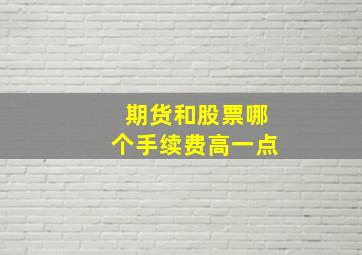 期货和股票哪个手续费高一点